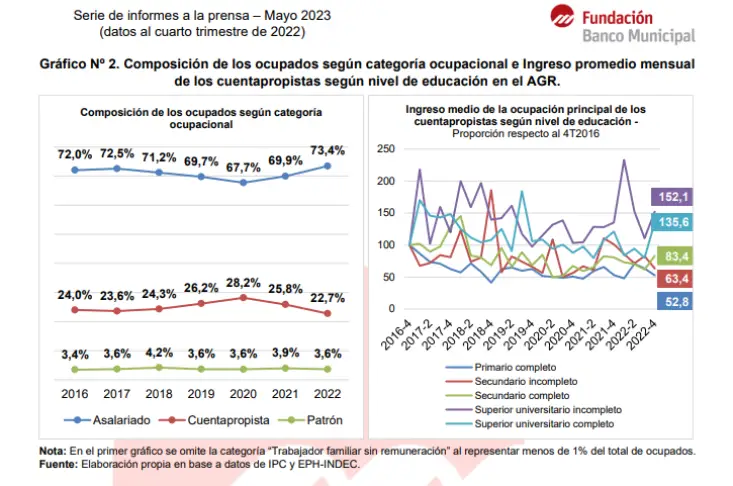 Serie de informes a la prensa – Mayo 2023
(datos al cuarto trimestre de 2022)

Fundación
Banco Municipal

Gráfico Nº 2. Composición de los ocupados según categoría ocupacional e Ingreso promedio mensual de los cuentapropistas según nivel de educación en el AGR.

Composición de los ocupados según categoría ocupacional

72,0% 72,5% 71,2% 69,7% 67,7% 69,9% 73,4%

24,0% 23,6% 24,3% 26,2% 28,2% 25,8% 22,7%

3,4% 3,6% 4,2% 3,6% 3,6% 3,9% 3,6%

2016 2017 2018 2019 2020 2021 2022

Asalariado Cuentapropista Patrón

Ingreso medio de la ocupación principal de los cuentapropistas según nivel de educación - Proporción respecto al 4T2016

250
200
150
100
50
0

152,1
135,6
83,4
63,4
52,8

2016-4 2017-2 2017-4 2018-2 2018-4 2019-2 2019-4 2020-2 2020-4 2021-2 2021-4 2022-2 2022-4

Primario completo
Secundario incompleto
Secundario completo
Superior universitario incompleto
Superior universitario completo

Nota: En el primer gráfico se omite la categoría "Trabajador familiar sin remuneración" al representar menos de 1% del total de ocupados.
Fuente: Elaboración propia en base a datos de IPC y EPH-INDEC.